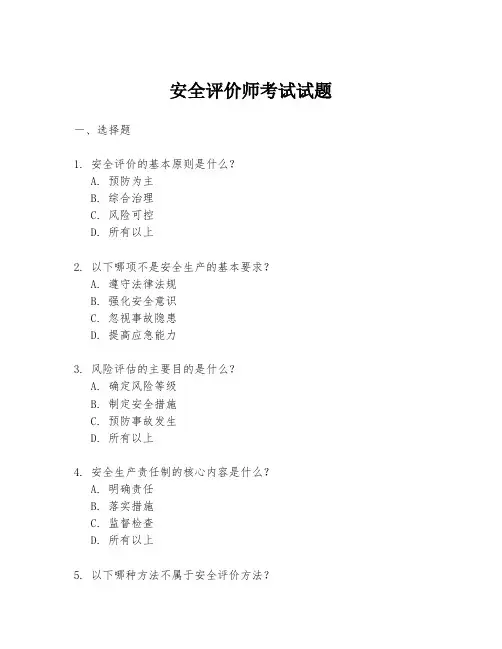 安全评价师考试试题

一、选择题

1. 安全评价的基本原则是什么？
A. 预防为主
B. 综合治理
C. 风险可控
D. 所有以上

2. 以下哪项不是安全生产的基本要求？
A. 遵守法律法规
B. 强化安全意识
C. 忽视事故隐患
D. 提高应急能力

3. 风险评估的主要目的是什么？
A. 确定风险等级
B. 制定安全措施
C. 预防事故发生
D. 所有以上

4. 安全生产责任制的核心内容是什么？
A. 明确责任
B. 落实措施
C. 监督检查
D. 所有以上

5. 以下哪种方法不属于安全评价方法？